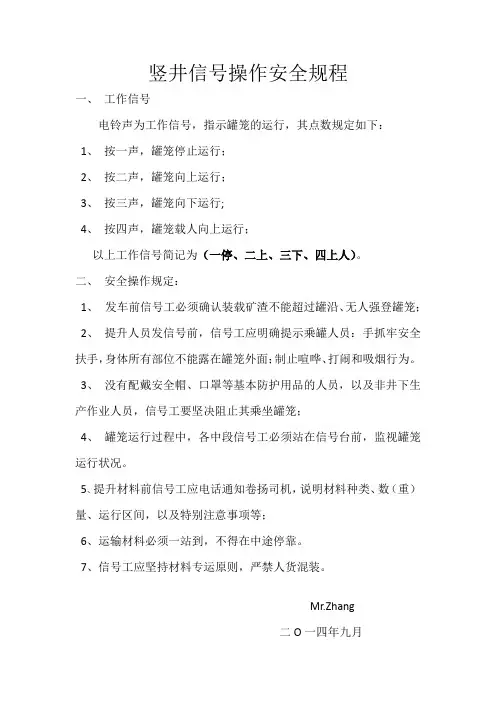 竖井信号操作安全规程

一、 工作信号

电铃声为工作信号，指示罐笼的运行，其点数规定如下：

1、 按一声，罐笼停止运行；

2、 按二声，罐笼向上运行；

3、 按三声，罐笼向下运行;

4、 按四声，罐笼载人向上运行；

以上工作信号简记为（一停、二上、三下、四上人）。

二、 安全操作规定：

1、 发车前信号工必须确认装载矿渣不能超过罐沿、无人强登罐笼；

2、 提升人员发信号前，信号工应明确提示乘罐人员：手抓牢安全扶手，身体所有部位不能露在罐笼外面；制止喧哗、打闹和吸烟行为。

3、 没有配戴安全帽、口罩等基本防护用品的人员，以及非井下生产作业人员，信号工要坚决阻止其乘坐罐笼；

4、 罐笼运行过程中，各中段信号工必须站在信号台前，监视罐笼运行状况。

5、提升材料前信号工应电话通知卷扬司机，说明材料种类、数（重）量、运行区间，以及特别注意事项等；

6、运输材料必须一站到，不得在中途停靠。

7、信号工应坚持材料专运原则，严禁人货混装。

Mr.Zhang

二 O 一四年九月